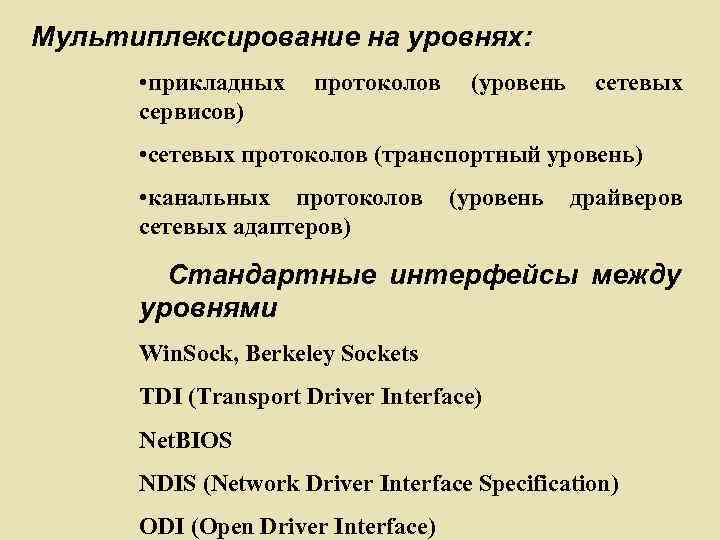 Мультиплексирование на уровнях:

•прикладных протоколов (уровень сетевых сервисов)

•сетевых протоколов (транспортный уровень)

•канальных протоколов (уровень драйверов сетевых адаптеров)

Стандартные интерфейсы между уровнями

WinSock, Berkeley Sockets

TDI (Transport Driver Interface)

NetBIOS

NDIS (Network Driver Interface Specification)

ODI (Open Driver Interface)